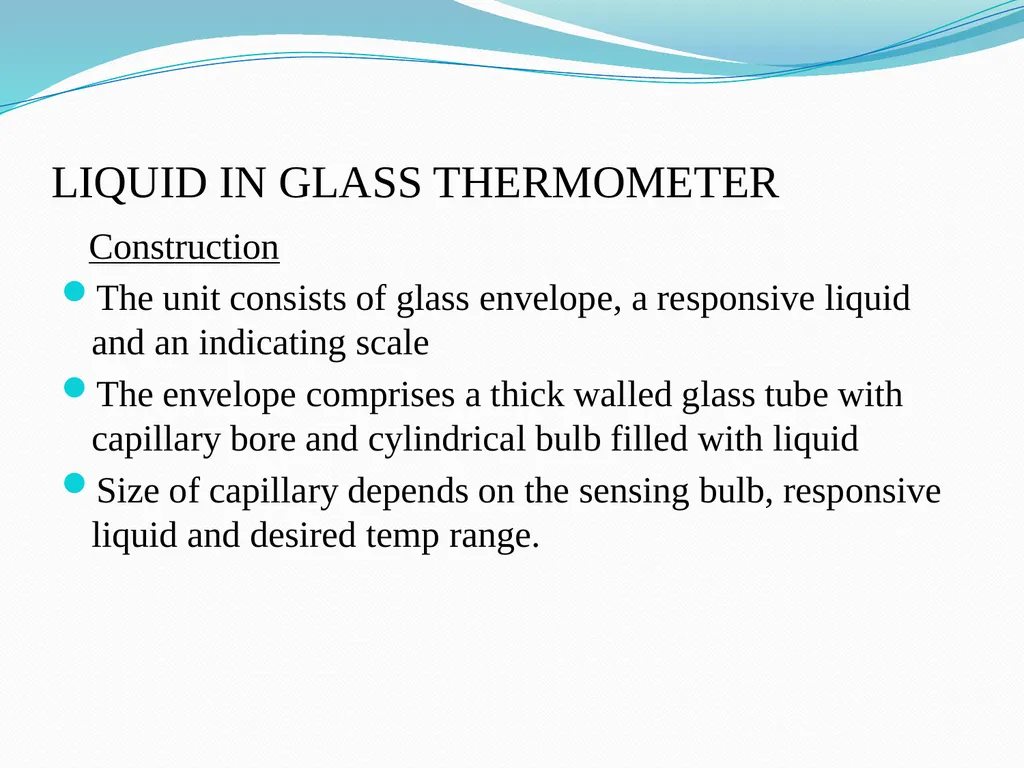 LIQUID IN GLASS THERMOMETER

Construction

- The unit consists of glass envelope, a responsive liquid and an indicating scale
- The envelope comprises a thick walled glass tube with capillary bore and cylindrical bulb filled with liquid
- Size of capillary depends on the sensing bulb, responsive liquid and desired temp range.